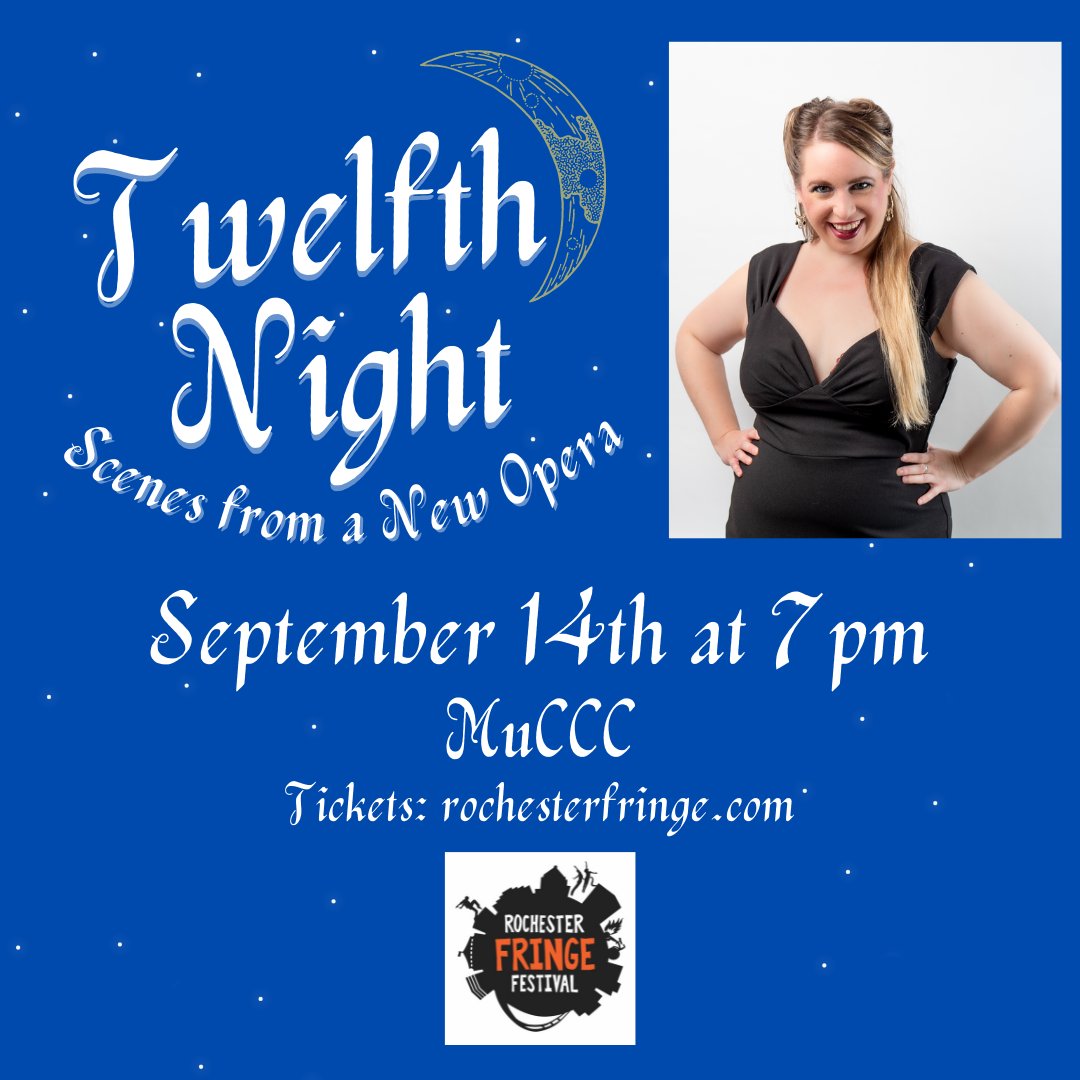 Twelfth Night

Scenes from a New Opera

September 14th at 7 pm

MuCCC

Tickets: rochesterfringe.com

ROCHESTER FRINGE FESTIVAL